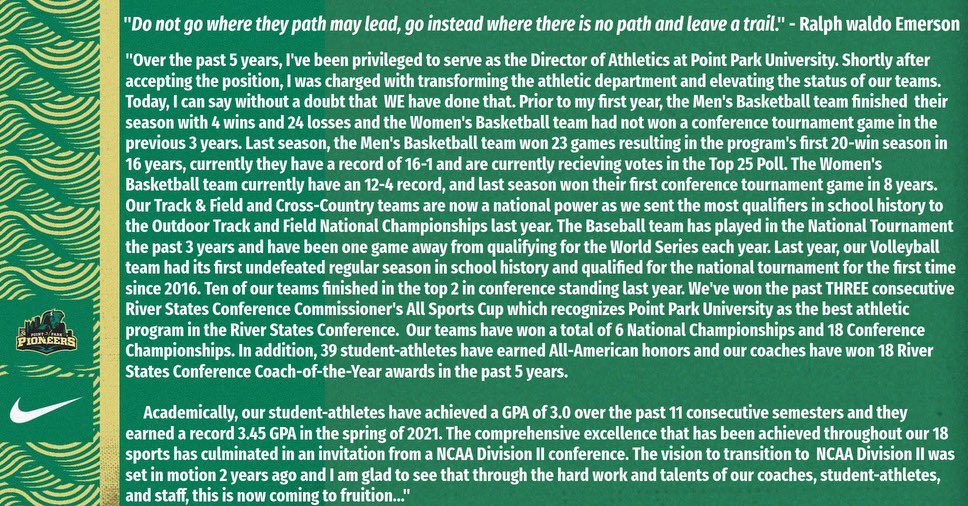 "Do not go where they path may lead, go instead where there is no path and leave a trail." - Ralph waldo Emerson

"Over the past 5 years, I've been privileged to serve as the Director of Athletics at Point Park University. Shortly after accepting the position, I was charged with transforming the athletic department and elevating the status of our teams. Today, I can say without a doubt that WE have done that. Prior to my first year, the Men's Basketball team finished their season with 4 wins and 24 losses and the Women's Basketball team had not won a conference tournament game in the previous 3 years. Last season, the Men's Basketball team won 23 games resulting in the program's first 20-win season in 16 years, currently they have a record of 16-1 and are currently recieving votes in the Top 25 Poll. The Women's Basketball team currently have an 12-4 record, and last season won their first conference tournament game in 8 years. Our Track & Field and Cross-Country teams are now a national power as we sent the most qualifiers in school history to the Outdoor Track and Field National Championships last year. The Baseball team has played in the National Tournament the past 3 years and have been one game away from qualifying for the World Series each year. Last year, our Volleyball team had its first undefeated regular season in school history and qualified for the national tournament for the first time since 2016. Ten of our teams finished in the top 2 in conference standing last year. We've won the past THREE consecutive River States Conference Commissioner's All Sports Cup which recognizes Point Park University as the best athletic program in the River States Conference. Our teams have won a total of 6 National Championships and 18 Conference Championships. In addition, 39 student-athletes have earned All-American honors and our coaches have won 18 River States Conference Coach-of-the-Year awards in the past 5 years.

Academically, our student-athletes have achieved a GPA of 3.0 over the past 11 consecutive semesters and they earned a record 3.45 GPA in the spring of 2021. The comprehensive excellence that has been achieved throughout our 18 sports has culminated in an invitation from a NCAA Division II conference. The vision to transition to NCAA Division II was set in motion 2 years ago and I am glad to see that through the hard work and talents of our coaches, student-athletes, and staff, this is now coming to fruition..."

POINT PARK PIONEERS